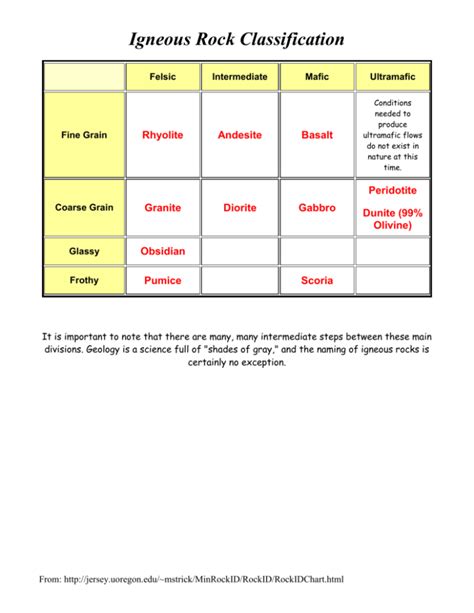 Igneous Rock Classification

| | Felsic | Intermediate | Mafic | Ultramafic |
|---|---|---|---|---|
| Fine Grain | Rhyolite | Andesite | Basalt | Conditions needed to produce ultramafic flows do not exist in nature at this time. |
| Coarse Grain | Granite | Diorite | Gabbro | Peridotite Dunite (99% Olivine) |
| Glassy | Obsidian | | | |
| Frothy | Pumice | | Scoria | |

It is important to note that there are many, many intermediate steps between these main divisions. Geology is a science full of "shades of gray," and the naming of igneous rocks is certainly no exception.

From: http://jersey.uoregon.edu/~mstrick/MinRockID/RockID/RockIDChart.html